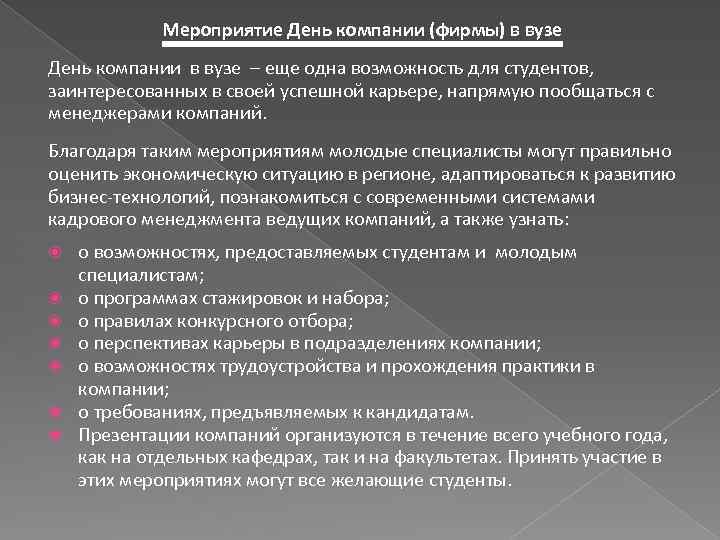 Мероприятие День компании (фирмы) в вузе

День компании  в вузе  – еще одна возможность для студентов, заинтересованных в своей успешной карьере, напрямую пообщаться с менеджерами компаний.

Благодаря таким мероприятиям молодые специалисты могут правильно оценить экономическую ситуацию в регионе, адаптироваться к развитию бизнес-технологий, познакомиться с современными системами кадрового менеджмента ведущих компаний, а также узнать:

- о возможностях, предоставляемых студентам и  молодым специалистам;
- о программах стажировок и набора;
- о правилах конкурсного отбора;
- о перспективах карьеры в подразделениях компании;
- о возможностях трудоустройства и прохождения практики в компании;
- о требованиях, предъявляемых к кандидатам.
- Презентации компаний организуются в течение всего учебного года, как на отдельных кафедрах, так и на факультетах. Принять участие в этих мероприятиях могут все желающие студенты.